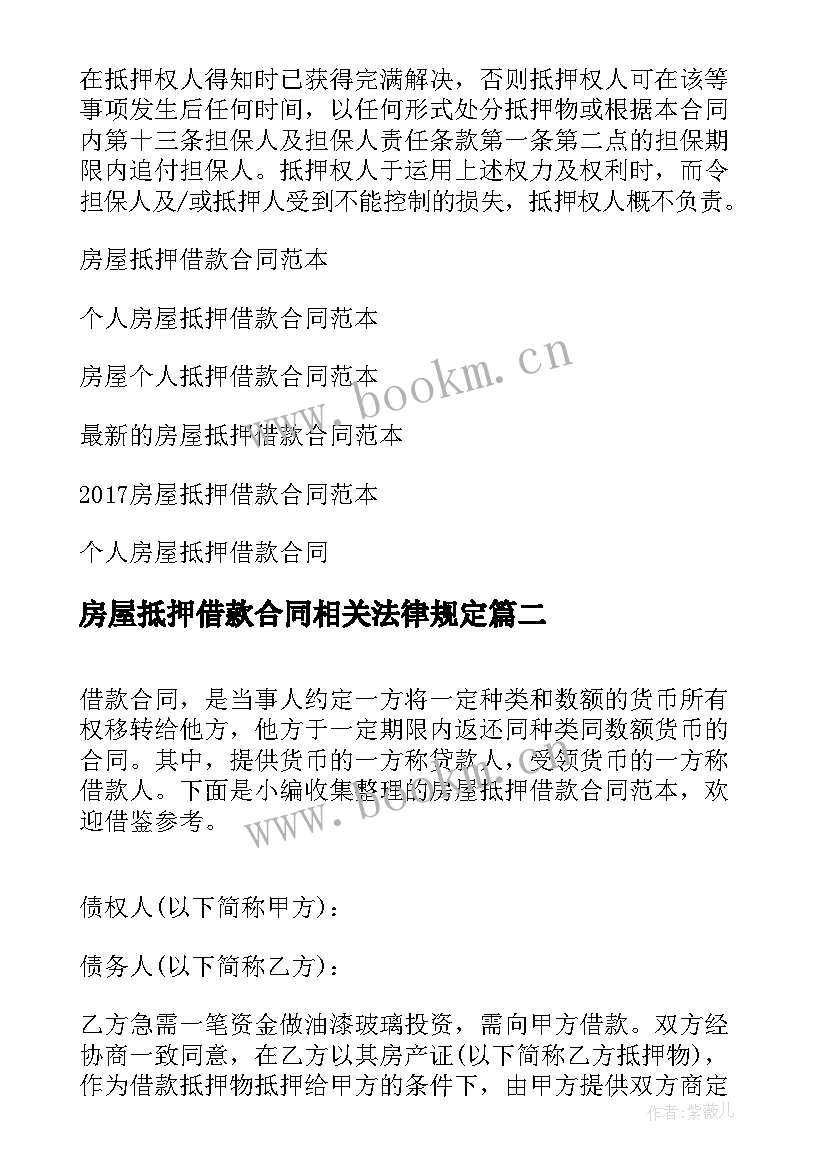 在抵押权人得知时已获得完满解决，否则抵押权人可在该等事项发生后任何时间，以任何形式处分抵押物或根据本合同内第十三条担保人及担保人责任条款第一条第二点的担保期限内追付担保人。抵押权人于运用上述权力及权利时，而令担保人及/或抵押人受到不能控制的损失，抵押权人概不负责。

房屋抵押借款合同范本

个人房屋抵押借款合同范本

房屋个人抵押借款合同范本

最新的房屋抵押借款合同范本

2017房屋抵押借款合同范本

个人房屋抵押借款合同

房屋抵押借款合同相关法律规定篇二

借款合同，是当事人约定一方将一定种类和数额的货币所有权移转给他方，他方于一定期限内返还同种类同数额货币的合同。其中，提供货币的一方称贷款人，受领货币的一方称借款人。下面是小编收集整理的房屋抵押借款合同范本，欢迎借鉴参考。

债权人(以下简称甲方)：

债务人(以下简称乙方)：

乙方急需一笔资金做油漆玻璃投资，需向甲方借款。双方经协商一致同意，在乙方以其房产证(以下简称乙方抵押物)，作为借款抵押物抵押给甲方的条件下，由甲方提供双方商定

www.bookm.cn

www.bookm.cn

作者：紫薇儿